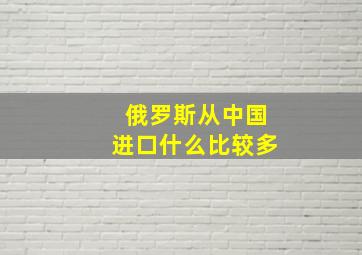 俄罗斯从中国
进口什么比较多